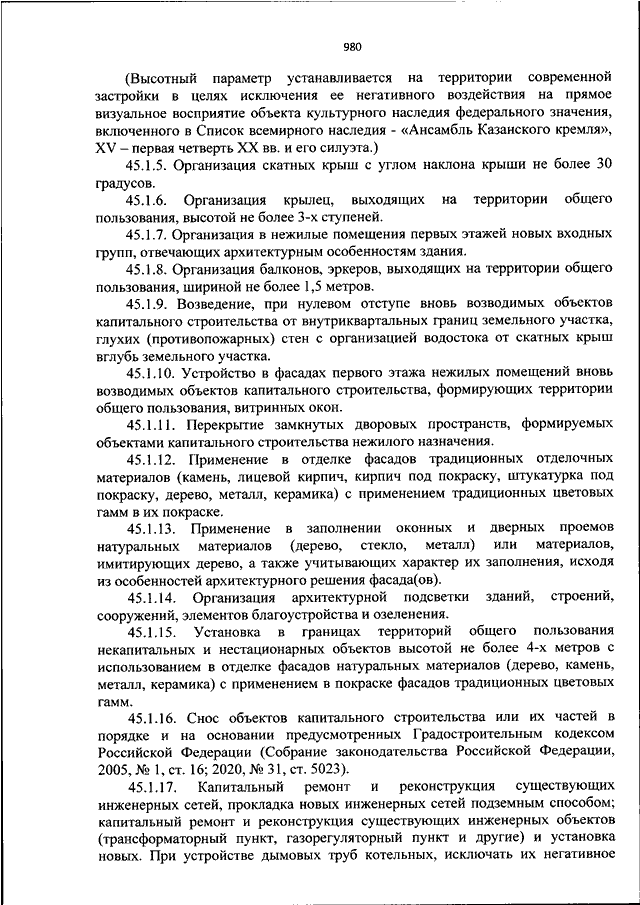 980

(Высотный параметр устанавливается на территории современной застройки в целях исключения ее негативного воздействия на прямое визуальное восприятие объекта культурного наследия федерального значения, включенного в Список всемирного наследия - «Ансамбль Казанского кремля», XV – первая четверть XX вв. и его силуэта.)

45.1.5. Организация скатных крыш с углом наклона крыши не более 30 градусов.

45.1.6. Организация крылец, выходящих на территории общего пользования, высотой не более 3-х ступеней.

45.1.7. Организация в нежилые помещения первых этажей новых входных групп, отвечающих архитектурным особенностям здания.

45.1.8. Организация балконов, эркеров, выходящих на территории общего пользования, шириной не более 1,5 метров.

45.1.9. Возведение, при нулевом отступе вновь возводимых объектов капитального строительства от внутриквартальных границ земельного участка, глухих (противопожарных) стен с организацией водостока от скатных крыш вглубь земельного участка.

45.1.10. Устройство в фасадах первого этажа нежилых помещений вновь возводимых объектов капитального строительства, формирующих территории общего пользования, витринных окон.

45.1.11. Перекрытие замкнутых дворовых пространств, формируемых объектами капитального строительства нежилого назначения.

45.1.12. Применение в отделке фасадов традиционных отделочных материалов (камень, лицевой кирпич, кирпич под покраску, штукатурка под покраску, дерево, металл, керамика) с применением традиционных цветовых гамм в их покраске.

45.1.13. Применение в заполнении оконных и дверных проемов натуральных материалов (дерево, стекло, металл) или материалов, имитирующих дерево, а также учитывающих характер их заполнения, исходя из особенностей архитектурного решения фасада(ов).

45.1.14. Организация архитектурной подсветки зданий, строений, сооружений, элементов благоустройства и озеленения.

45.1.15. Установка в границах территорий общего пользования некапитальных и нестационарных объектов высотой не более 4-х метров с использованием в отделке фасадов натуральных материалов (дерево, камень, металл, керамика) с применением в покраске фасадов традиционных цветовых гамм.

45.1.16. Снос объектов капитального строительства или их частей в порядке и на основании предусмотренных Градостроительным кодексом Российской Федерации (Собрание законодательства Российской Федерации, 2005, № 1, ст. 16; 2020, № 31, ст. 5023).

45.1.17. Капитальный ремонт и реконструкция существующих инженерных сетей, прокладка новых инженерных сетей подземным способом; капитальный ремонт и реконструкция существующих инженерных объектов (трансформаторный пункт, газорегуляторный пункт и другие) и установка новых. При устройстве дымовых труб котельных, исключать их негативное